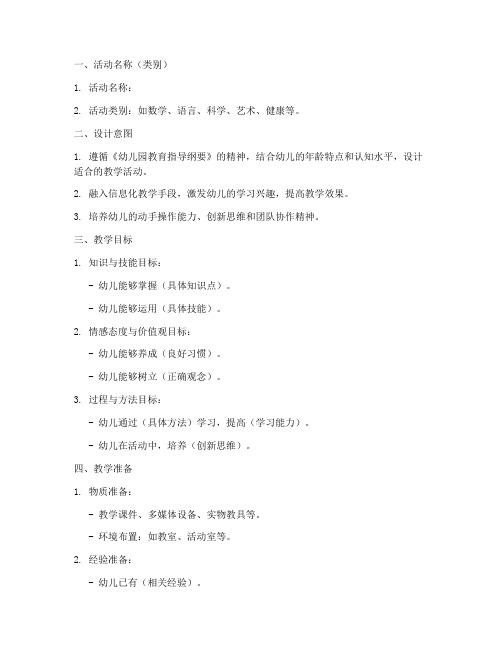 一、活动名称（类别）

1. 活动名称：

2. 活动类别：如数学、语言、科学、艺术、健康等。

二、设计意图

1. 遵循《幼儿园教育指导纲要》的精神，结合幼儿的年龄特点和认知水平，设计适合的教学活动。

2. 融入信息化教学手段，激发幼儿的学习兴趣，提高教学效果。

3. 培养幼儿的动手操作能力、创新思维和团队协作精神。

三、教学目标

1. 知识与技能目标：

- 幼儿能够掌握（具体知识点）。

- 幼儿能够运用（具体技能）。

2. 情感态度与价值观目标：

- 幼儿能够养成（良好习惯）。

- 幼儿能够树立（正确观念）。

3. 过程与方法目标：

- 幼儿通过（具体方法）学习，提高（学习能力）。

- 幼儿在活动中，培养（创新思维）。

四、教学准备

1. 物质准备：

- 教学课件、多媒体设备、实物教具等。

- 环境布置：如教室、活动室等。

2. 经验准备：

- 幼儿已有（相关经验）。